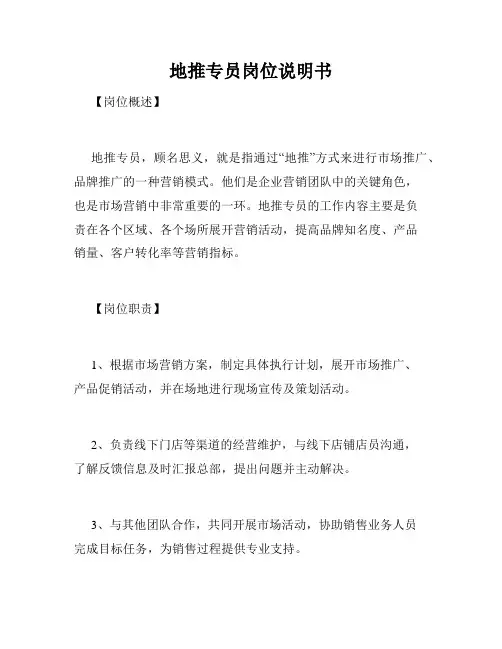 地推专员岗位说明书

【岗位概述】

地推专员，顾名思义，就是指通过“地推”方式来进行市场推广、品牌推广的一种营销模式。他们是企业营销团队中的关键角色，也是市场营销中非常重要的一环。地推专员的工作内容主要是负责在各个区域、各个场所展开营销活动，提高品牌知名度、产品销量、客户转化率等营销指标。

【岗位职责】

1、根据市场营销方案，制定具体执行计划，展开市场推广、产品促销活动，并在场地进行现场宣传及策划活动。

2、负责线下门店等渠道的经营维护，与线下店铺店员沟通，了解反馈信息及时汇报总部，提出问题并主动解决。

3、与其他团队合作，共同开展市场活动，协助销售业务人员完成目标任务，为销售过程提供专业支持。